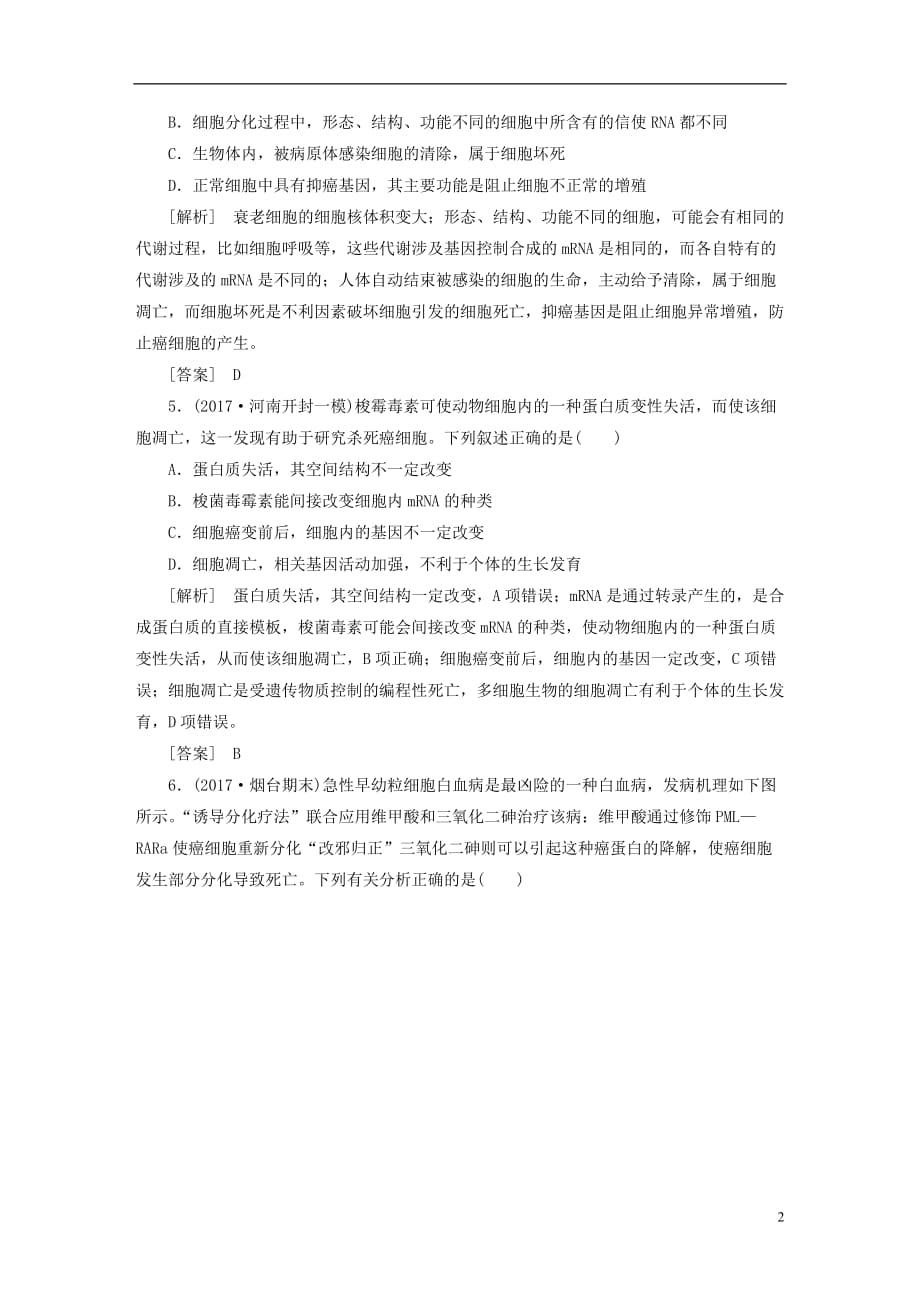 B．细胞分化过程中，形态、结构、功能不同的细胞中所含有的信使 RNA 都不同

C．生物体内，被病原体感染细胞的清除，属于细胞坏死

D．正常细胞中具有抑癌基因，其主要功能是阻止细胞不正常的增殖

［解析］　衰老细胞的细胞核体积变大；形态、结构、功能不同的细胞，可能会有相同的代谢过程，比如细胞呼吸等，这些代谢涉及基因控制合成的 mRNA 是相同的，而各自特有的代谢涉及的 mRNA 是不同的；人体自动结束被感染的细胞的生命，主动给予清除，属于细胞凋亡，而细胞坏死是不利因素破坏细胞引发的细胞死亡，抑癌基因是阻止细胞异常增殖，防止癌细胞的产生。

［答案］　D

5．(2017·河南开封一模)梭霉毒素可使动物细胞内的一种蛋白质变性失活，而使该细胞凋亡，这一发现有助于研究杀死癌细胞。下列叙述正确的是(　　)

A．蛋白质失活，其空间结构不一定改变

B．梭菌毒霉素能间接改变细胞内 mRNA 的种类

C．细胞癌变前后，细胞内的基因不一定改变

D．细胞凋亡，相关基因活动加强，不利于个体的生长发育

［解析］　蛋白质失活，其空间结构一定改变，A 项错误；mRNA 是通过转录产生的，是合成蛋白质的直接模板，梭菌毒素可能会间接改变 mRNA 的种类，使动物细胞内的一种蛋白质变性失活，从而使该细胞凋亡，B 项正确；细胞癌变前后，细胞内的基因一定改变，C 项错误；细胞凋亡是受遗传物质控制的编程性死亡，多细胞生物的细胞凋亡有利于个体的生长发育，D 项错误。

［答案］　B

6．(2017·烟台期末)急性早幼粒细胞白血病是最凶险的一种白血病，发病机理如下图所示。“诱导分化疗法”联合应用维甲酸和三氧化二砷治疗该病：维甲酸通过修饰 PML—RARa 使癌细胞重新分化“改邪归正”三氧化二砷则可以引起这种癌蛋白的降解，使癌细胞发生部分分化导致死亡。下列有关分析正确的是(　　)

2